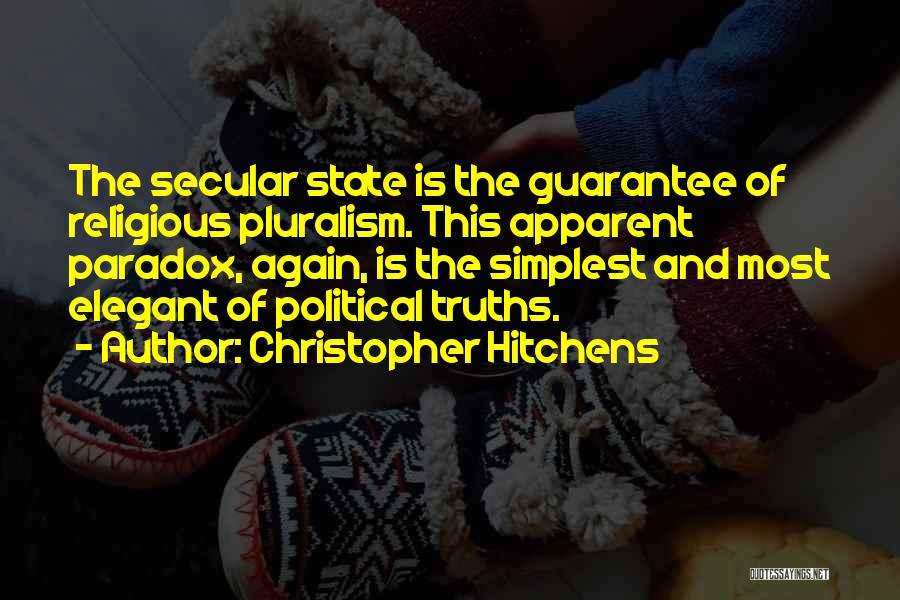 The secular state is the guarantee of religious pluralism. This apparent paradox, again, is the simplest and most elegant of political truths.
- Author: Christopher Hitchens

QUOTESSAYINGS.NET